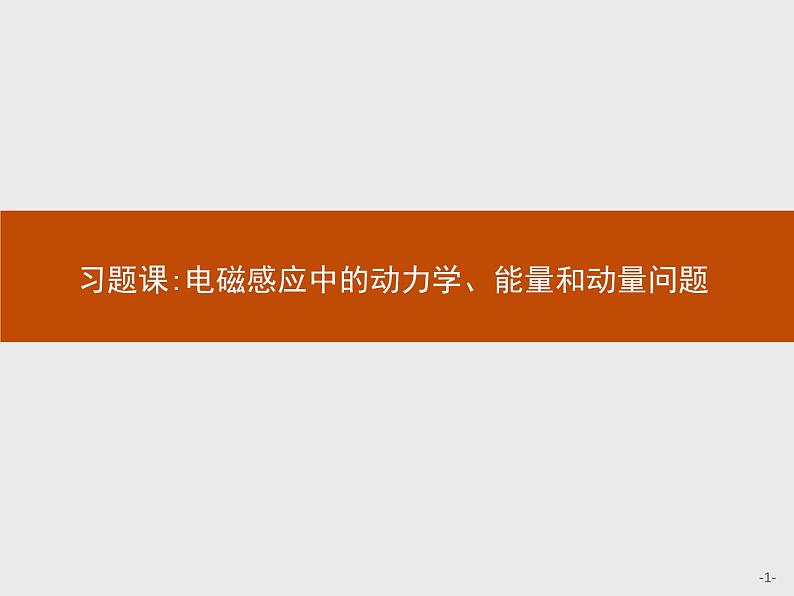 习题课:电磁感应中的动力学、能量和动量问题

-1-